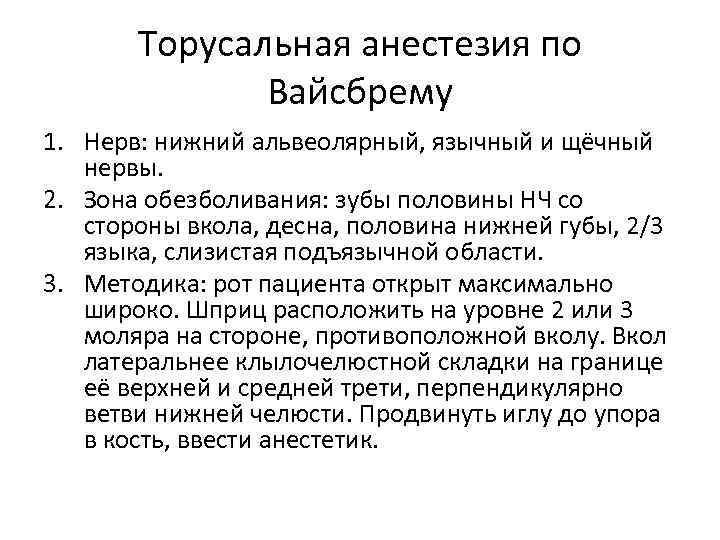 Торусальная анестезия по Вайсбрему

1. Нерв: нижний альвеолярный, язычный и щёчный нервы.
2. Зона обезболивания: зубы половины НЧ со стороны вкола, десна, половина нижней губы, 2/3 языка, слизистая подъязычной области.
3. Методика: рот пациента открыт максимально широко. Шприц расположить на уровне 2 или 3 моляра на стороне, противоположной вколу. Вкол латеральнее клылочелюстной складки на границе её верхней и средней трети, перпендикулярно ветви нижней челюсти. Продвинуть иглу до упора в кость, ввести анестетик.